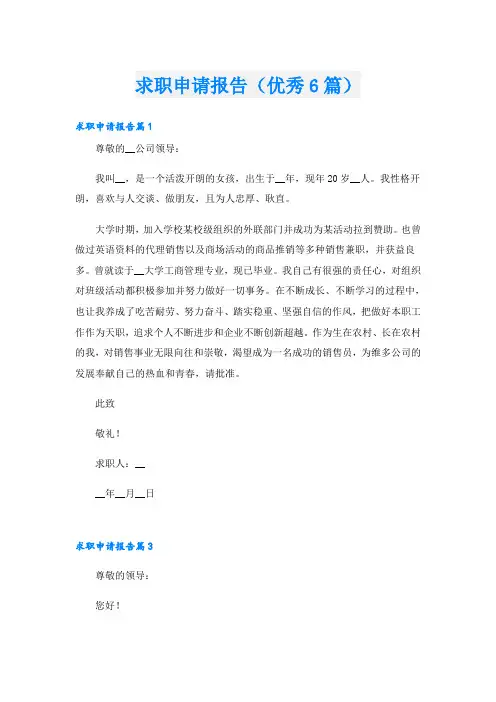 求职申请报告（优秀6篇）

求职申请报告篇1

尊敬的__公司领导：

我叫__，是一个活泼开朗的女孩，出生于__年，现年20岁__人。我性格开朗，喜欢与人交谈、做朋友，且为人忠厚、耿直。

大学时期，加入学校某校级组织的外联部门并成功为某活动拉到赞助。也曾做过英语资料的代理销售以及商场活动的商品推销等多种销售兼职，并获益良多。曾就读于__大学工商管理专业，现已毕业。我自己有很强的责任心，对组织对班级活动都积极参加并努力做好一切事务。在不断成长、不断学习的过程中，也让我养成了吃苦耐劳、努力奋斗、踏实稳重、坚强自信的作风，把做好本职工作作为天职，追求个人不断进步和企业不断创新超越。作为生在农村、长在农村的我，对销售事业无限向往和崇敬，渴望成为一名成功的销售员，为维多公司的发展奉献自己的热血和青春，请批准。

此致

敬礼！

求职人：__

__年__月__日

求职申请报告篇3

尊敬的领导：

您好！